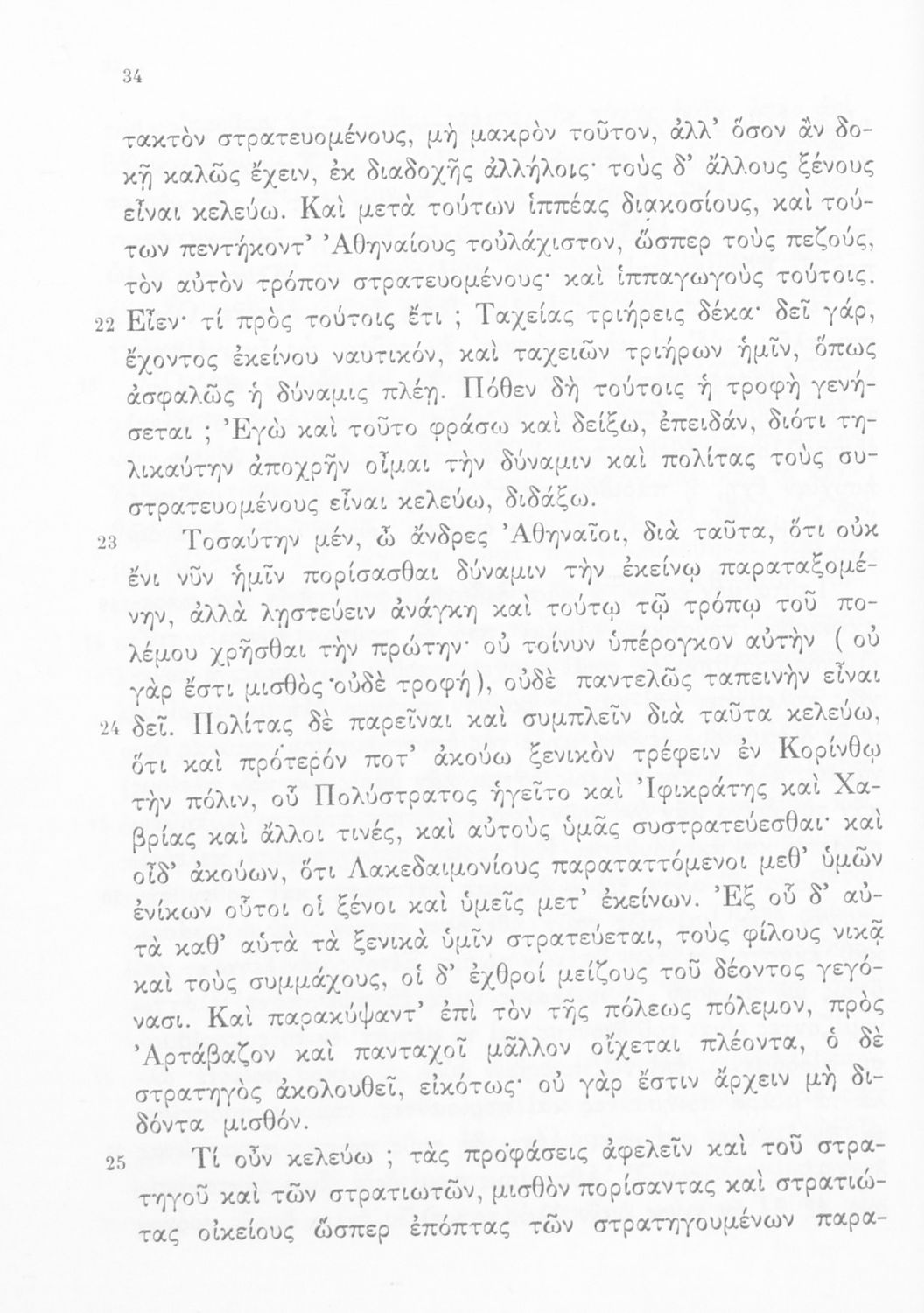 34

τακτὸν στρατευομένους, μὴ μακρὸν τοῦτον, ἀλλ' ὅσον ἂν δοκῇ καλῶς ἔχειν, ἐκ διαδοχῆς ἀλλήλοις· τοὺς δ' ἄλλους ξένους εἶναι κελεύω. Καὶ μετὰ τούτων ἱππέας διακοσίους, καὶ τούτων πεντήκοντ' Ἀθηναίους τοὐλάχιστον, ὥσπερ τοὺς πεζούς, τὸν αὐτὸν τρόπον στρατευομένους· καὶ ἱππαγωγοὺς τούτοις.

22 Εἶεν· τί πρὸς τούτοις ἔτι ; Ταχείας τριήρεις δέκα· δεῖ γάρ, ἔχοντος ἐκείνου ναυτικόν, καὶ ταχειῶν τριήρων ἡμῖν, ὅπως ἀσφαλῶς ἡ δύναμις πλέῃ. Πόθεν δὴ τούτοις ἡ τροφὴ γενήσεται ; Ἐγὼ καὶ τοῦτο φράσω καὶ δείξω, ἐπειδάν, διότι τηλικαύτην ἀποχρῆν οἶμαι τὴν δύναμιν καὶ πολίτας τοὺς συστρατευομένους εἶναι κελεύω, διδάξω.

23 Τοσαύτην μέν, ὦ ἄνδρες Ἀθηναῖοι, διὰ ταῦτα, ὅτι οὐκ ἔνι νῦν ἡμῖν πορίσασθαι δύναμιν τὴν ἐκείνῳ παραταξομένην, ἀλλὰ λῃστεύειν ἀνάγκη καὶ τούτῳ τῷ τρόπῳ τοῦ πολέμου χρῆσθαι τὴν πρώτην· οὐ τοίνυν ὑπέρογκον αὐτὴν ( οὐ γὰρ ἔστι μισθὸς οὐδὲ τροφή ), οὐδὲ παντελῶς ταπεινὴν εἶναι

24 δεῖ. Πολίτας δὲ παρεῖναι καὶ συμπλεῖν διὰ ταῦτα κελεύω, ὅτι καὶ πρότερόν ποτ' ἀκούω ξενικὸν τρέφειν ἐν Κορίνθῳ τὴν πόλιν, οὗ Πολύστρατος ἡγεῖτο καὶ Ἰφικράτης καὶ Χαβρίας καὶ ἄλλοι τινές, καὶ αὐτοὺς ὑμᾶς συστρατεύεσθαι· καὶ οἶδ' ἀκούων, ὅτι Λακεδαιμονίους παραταττόμενοι μεθ' ὑμῶν ἐνίκων οὗτοι οἱ ξένοι καὶ ὑμεῖς μετ' ἐκείνων. Ἐξ οὗ δ' αὐτὰ καθ' αὑτὰ τὰ ξενικὰ ὑμῖν στρατεύεται, τοὺς φίλους νικᾷ καὶ τοὺς συμμάχους, οἱ δ' ἐχθροὶ μείζους τοῦ δέοντος γεγόνασι. Καὶ παρακύψαντ' ἐπὶ τὸν τῆς πόλεως πόλεμον, πρὸς Ἀρτάβαζον καὶ πανταχοῖ μᾶλλον οἴχεται πλέοντα, ὁ δὲ στρατηγὸς ἀκολουθεῖ, εἰκότως· οὐ γὰρ ἔστιν ἄρχειν μὴ διδόντα μισθόν.

25 Τί οὖν κελεύω ; τὰς προφάσεις ἀφελεῖν καὶ τοῦ στρατηγοῦ καὶ τῶν στρατιωτῶν, μισθὸν πορίσαντας καὶ στρατιώτας οἰκείους ὥσπερ ἐπόπτας τῶν στρατηγουμένων παρα-